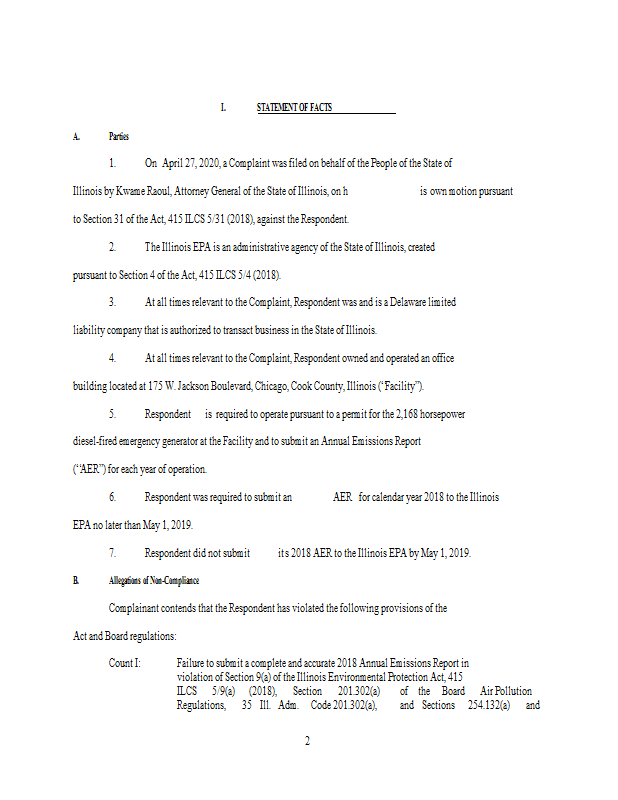 I. STATEMENT OF FACTS

A. Parties

1. On April 27, 2020, a Complaint was filed on behalf of the People of the State of Illinois by Kwame Raoul, Attorney General of the State of Illinois, on h is own motion pursuant to Section 31 of the Act, 415 ILCS 5/31 (2018), against the Respondent.

2. The Illinois EPA is an administrative agency of the State of Illinois, created pursuant to Section 4 of the Act, 415 ILCS 5/4 (2018).

3. At all times relevant to the Complaint, Respondent was and is a Delaware limited liability company that is authorized to transact business in the State of Illinois.

4. At all times relevant to the Complaint, Respondent owned and operated an office building located at 175 W. Jackson Boulevard, Chicago, Cook County, Illinois ("Facility").

5. Respondent is required to operate pursuant to a permit for the 2,168 horsepower diesel-fired emergency generator at the Facility and to submit an Annual Emissions Report ("AER") for each year of operation.

6. Respondent was required to submit an AER for calendar year 2018 to the Illinois EPA no later than May 1, 2019.

7. Respondent did not submit its 2018 AER to the Illinois EPA by May 1, 2019.

B. Allegations of Non-Compliance

Complainant contends that the Respondent has violated the following provisions of the Act and Board regulations:

Count I: Failure to submit a complete and accurate 2018 Annual Emissions Report in violation of Section 9(a) of the Illinois Environmental Protection Act, 415 ILCS 5/9(a) (2018), Section 201.302(a) of the Board Air Pollution Regulations, 35 Ill. Adm. Code 201.302(a), and Sections 254.132(a) and

2